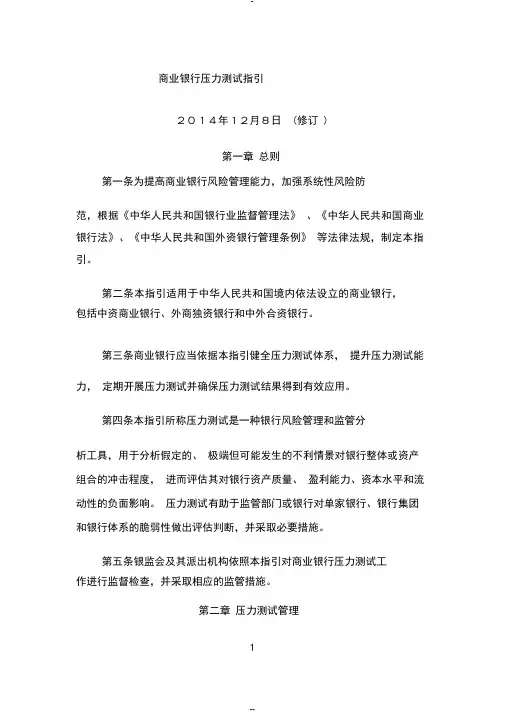 商业银行压力测试指引

2014年12月8日 （修订 ）

第一章 总则

第一条为提高商业银行风险管理能力，加强系统性风险防范，根据《中华人民共和国银行业监督管理法》 、《中华人民共和国商业银行法》、《中华人民共和国外资银行管理条例》 等法律法规，制定本指引。

第二条本指引适用于中华人民共和国境内依法设立的商业银行，包括中资商业银行、外商独资银行和中外合资银行。

第三条商业银行应当依据本指引健全压力测试体系， 提升压力测试能力， 定期开展压力测试并确保压力测试结果得到有效应用。

第四条本指引所称压力测试是一种银行风险管理和监管分析工具，用于分析假定的、 极端但可能发生的不利情景对银行整体或资产组合的冲击程度， 进而评估其对银行资产质量、 盈利能力、资本水平和流动性的负面影响。 压力测试有助于监管部门或银行对单家银行、银行集团和银行体系的脆弱性做出评估判断，并采取必要措施。

第五条银监会及其派出机构依照本指引对商业银行压力测试工作进行监督检查，并采取相应的监管措施。

第二章 压力测试管理

1